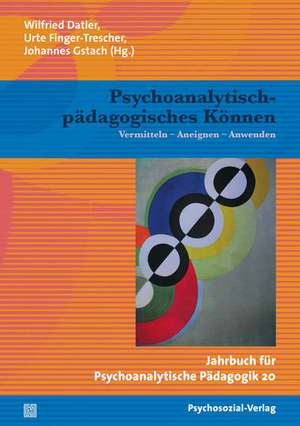 Wilfried Datler,
Urte Finger-Trescher,
Johannes Gstach (Hg.)

Psychoanalytisch-pädagogisches Können

Vermitteln – Aneignen – Anwenden

Jahrbuch für
Psychoanalytische Pädagogik 20

Psychosozial-Verlag